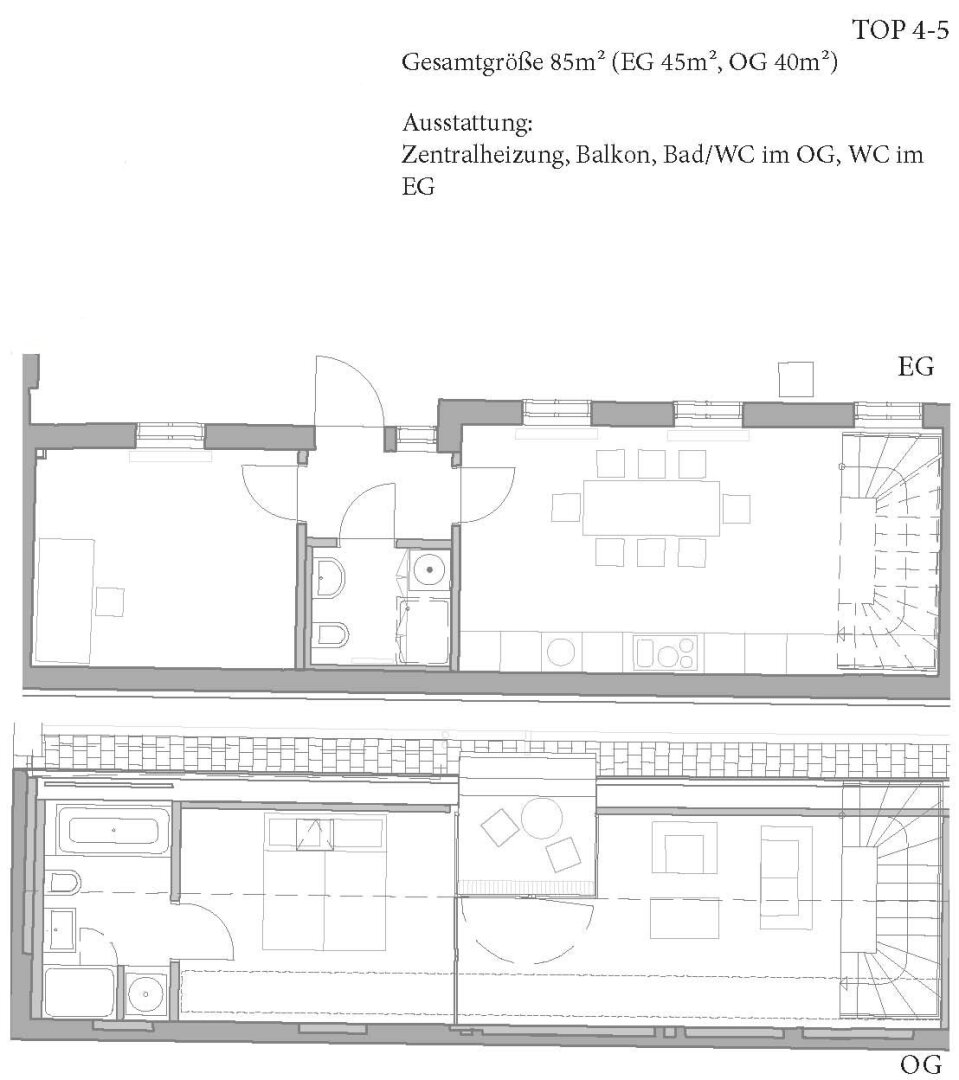 TOP 4-5

Gesamtgröße 85m² (EG 45m², OG 40m²)

Ausstattung:
Zentralheizung, Balkon, Bad/WC im OG, WC im EG

EG

OG